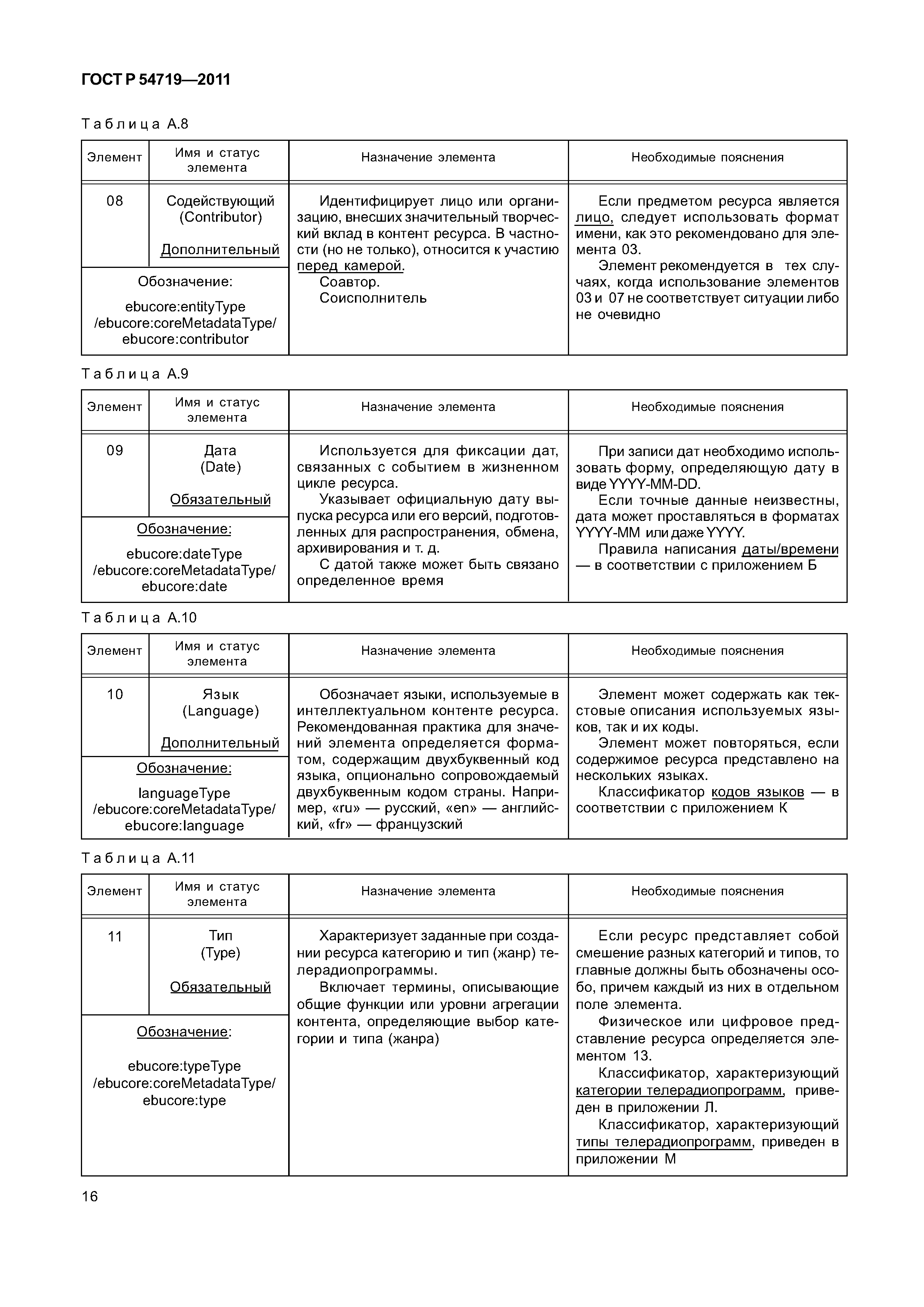 ГОСТ Р 54719—2011

Таблица А.8

| Элемент | Имя и статус элемента | Назначение элемента | Необходимые пояснения |
|---|---|---|---|
| 08 | Содействующий (Contributor) Дополнительный | Идентифицирует лицо или организацию, внесших значительный творческий вклад в контент ресурса. В частности (но не только), относится к участию перед камерой. Соавтор. Соисполнитель | Если предметом ресурса является лицо, следует использовать формат имени, как это рекомендовано для элемента 03. Элемент рекомендуется в тех случаях, когда использование элементов 03 и 07 не соответствует ситуации либо не очевидно |
| Обозначение: ebucore:entityType /ebucore:coreMetadataType/ ebucore:contributor | | | |

Таблица А.9

| Элемент | Имя и статус элемента | Назначение элемента | Необходимые пояснения |
|---|---|---|---|
| 09 | Дата (Date) Обязательный | Используется для фиксации дат, связанных с событием в жизненном цикле ресурса. Указывает официальную дату выпуска ресурса или его версий, подготовленных для распространения, обмена, архивирования и т. д. С датой также может быть связано определенное время | При записи дат необходимо использовать форму, определяющую дату в виде YYYY-MM-DD. Если точные данные неизвестны, дата может проставляться в форматах YYYY-MM или даже YYYY. Правила написания даты/времени — в соответствии с приложением Б |
| Обозначение: ebucore:dateType /ebucore:coreMetadataType/ ebucore:date | | | |

Таблица А.10

| Элемент | Имя и статус элемента | Назначение элемента | Необходимые пояснения |
|---|---|---|---|
| 10 | Язык (Language) Дополнительный | Обозначает языки, используемые в интеллектуальном контенте ресурса. Рекомендованная практика для значений элемента определяется форматом, содержащим двухбуквенный код языка, опционально сопровождаемый двухбуквенным кодом страны. Например, «ru» — русский, «en» — английский, «fr» — французский | Элемент может содержать как текстовые описания используемых языков, так и их коды. Элемент может повторяться, если содержимое ресурса представлено на нескольких языках. Классификатор кодов языков — в соответствии с приложением К |
| Обозначение: languageType /ebucore:coreMetadataType/ ebucore:language | | | |

Таблица А.11

| Элемент | Имя и статус элемента | Назначение элемента | Необходимые пояснения |
|---|---|---|---|
| 11 | Тип (Type) Обязательный | Характеризует заданные при создании ресурса категорию и тип (жанр) телерадиопрограммы. Включает термины, описывающие общие функции или уровни агрегации контента, определяющие выбор категории и типа (жанра) | Если ресурс представляет собой смешение разных категорий и типов, то главные должны быть обозначены особо, причем каждый из них в отдельном поле элемента. Физическое или цифровое представление ресурса определяется элементом 13. Классификатор, характеризующий категории телерадиопрограмм, приведен в приложении Л. Классификатор, характеризующий типы телерадиопрограмм, приведен в приложении М |
| Обозначение: ebucore:typeType /ebucore:coreMetadataType/ ebucore:type | | | |

16